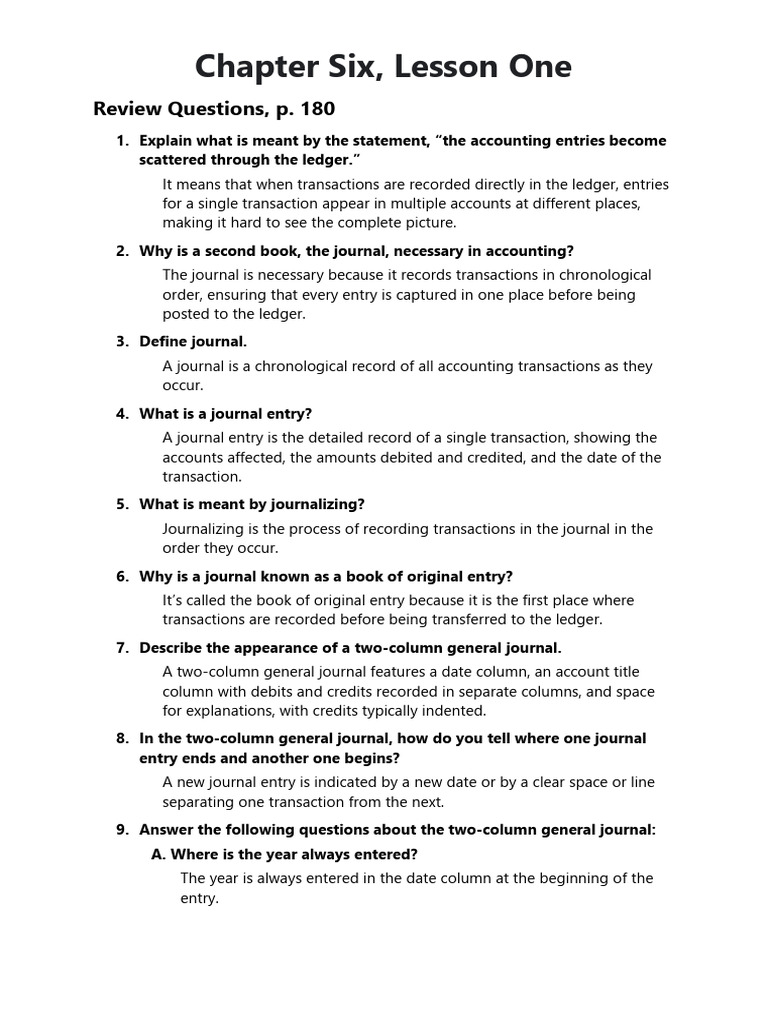 Chapter Six, Lesson One

Review Questions, p. 180

1. Explain what is meant by the statement, “the accounting entries become scattered through the ledger.”

It means that when transactions are recorded directly in the ledger, entries for a single transaction appear in multiple accounts at different places, making it hard to see the complete picture.

2. Why is a second book, the journal, necessary in accounting?

The journal is necessary because it records transactions in chronological order, ensuring that every entry is captured in one place before being posted to the ledger.

3. Define journal.

A journal is a chronological record of all accounting transactions as they occur.

4. What is a journal entry?

A journal entry is the detailed record of a single transaction, showing the accounts affected, the amounts debited and credited, and the date of the transaction.

5. What is meant by journalizing?

Journalizing is the process of recording transactions in the journal in the order they occur.

6. Why is a journal known as a book of original entry?

It’s called the book of original entry because it is the first place where transactions are recorded before being transferred to the ledger.

7. Describe the appearance of a two-column general journal.

A two-column general journal features a date column, an account title column with debits and credits recorded in separate columns, and space for explanations, with credits typically indented.

8. In the two-column general journal, how do you tell where one journal entry ends and another one begins?

A new journal entry is indicated by a new date or by a clear space or line separating one transaction from the next.

9. Answer the following questions about the two-column general journal:

A. Where is the year always entered?

The year is always entered in the date column at the beginning of the entry.